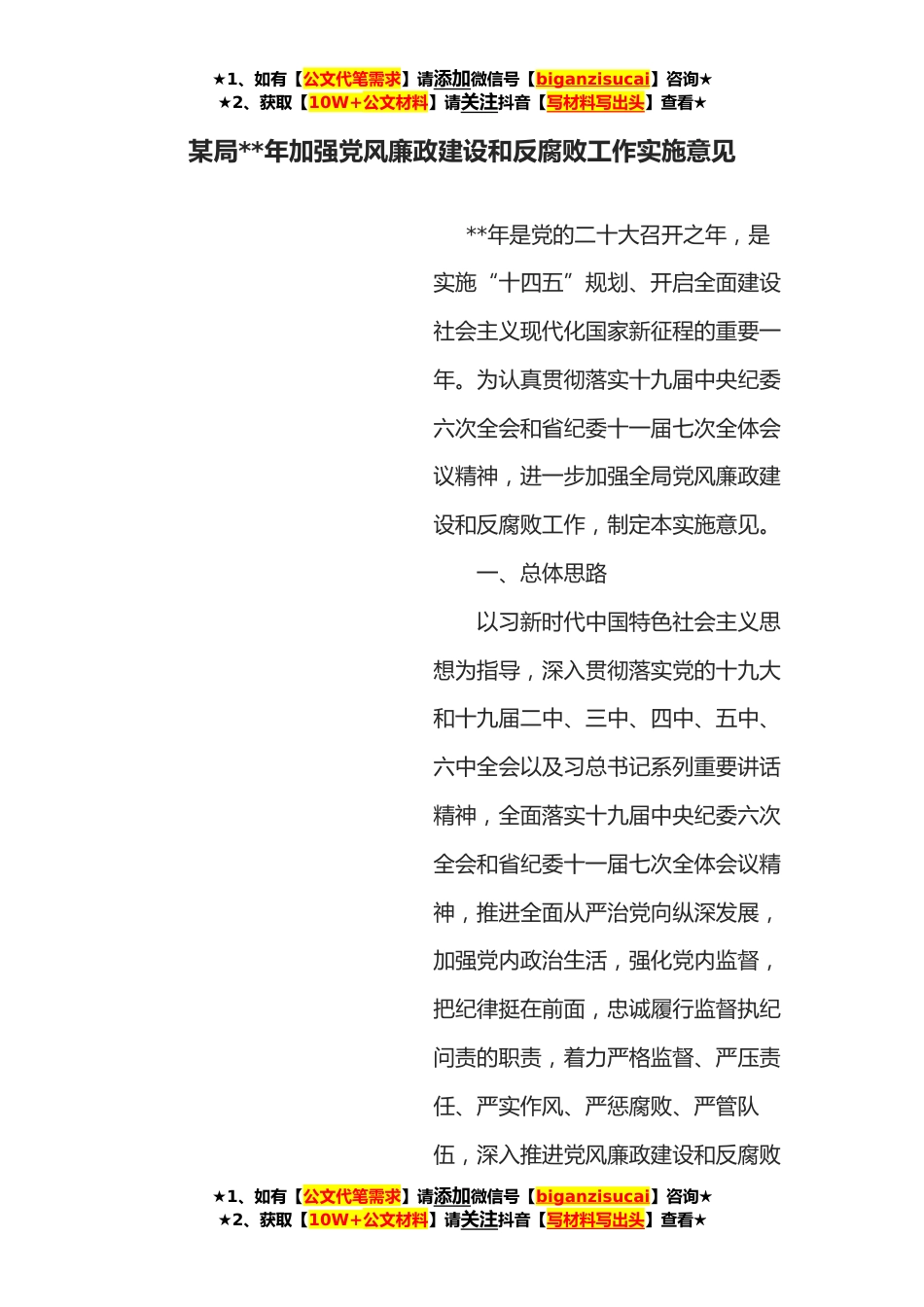 ★1、如有【公文代笔需求】请添加微信号【biganzisucai】咨询★
★2、获取【10W+公文材料】请关注抖音【写材料写出头】查看★

某局**年加强党风廉政建设和反腐败工作实施意见

**年是党的二十大召开之年，是实施“十四五”规划、开启全面建设社会主义现代化国家新征程的重要一年。为认真贯彻落实十九届中央纪委六次全会和省纪委十一届七次全体会议精神，进一步加强全局党风廉政建设和反腐败工作，制定本实施意见。

一、总体思路

以习新时代中国特色社会主义思想为指导，深入贯彻落实党的十九大和十九届二中、三中、四中、五中、六中全会以及习总书记系列重要讲话精神，全面落实十九届中央纪委六次全会和省纪委十一届七次全体会议精神，推进全面从严治党向纵深发展，加强党内政治生活，强化党内监督，把纪律挺在前面，忠诚履行监督执纪问责的职责，着力严格监督、严压责任、严实作风、严惩腐败、严管队伍，深入推进党风廉政建设和反腐败

★1、如有【公文代笔需求】请添加微信号【biganzisucai】咨询★
★2、获取【10W+公文材料】请关注抖音【写材料写出头】查看★